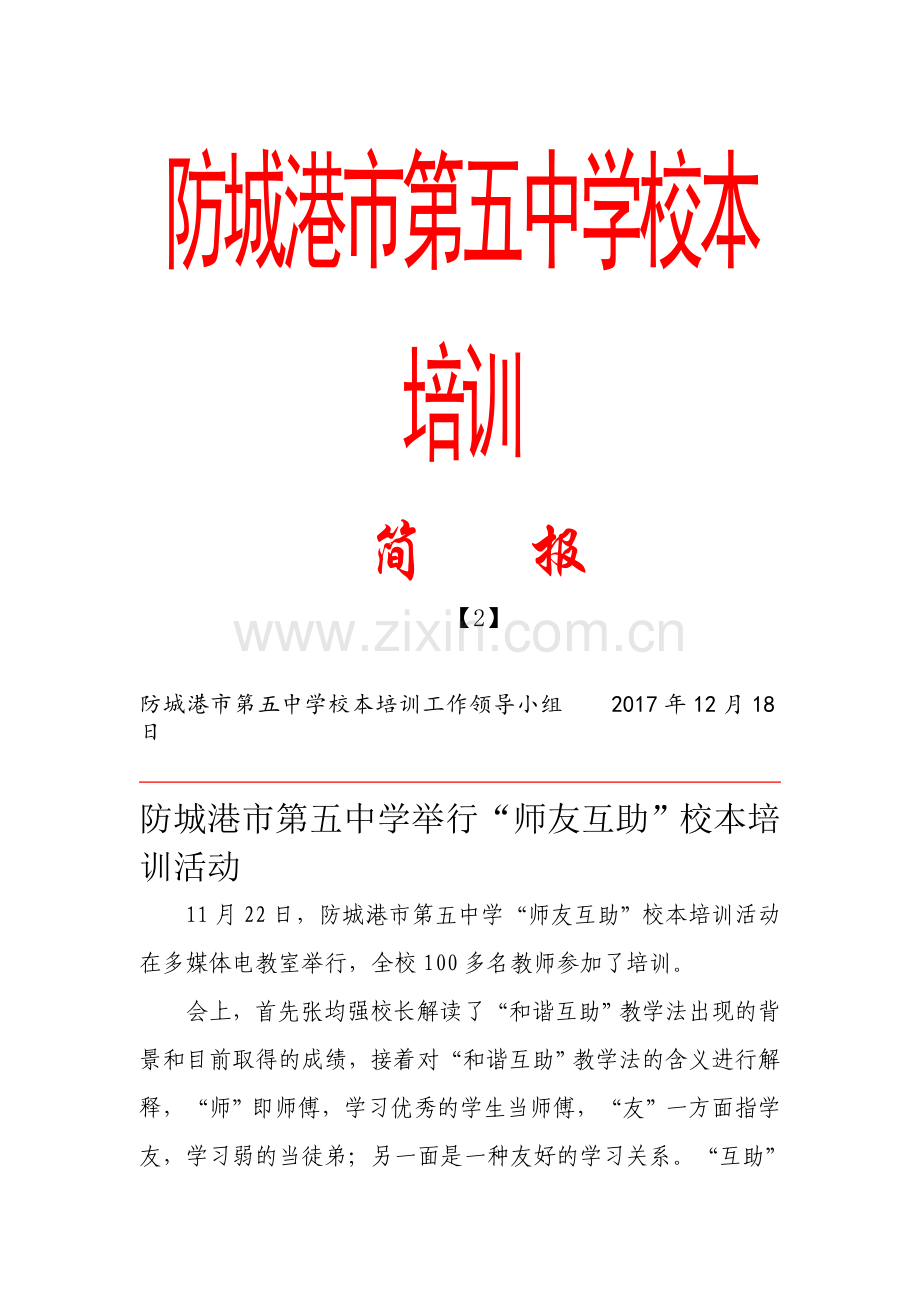 防城港市第五中学校本培训

简　　报

【2】

www.zixin.com.cn

防城港市第五中学校本培训工作领导小组　　2017 年 12 月 18 日

防城港市第五中学举行“师友互助”校本培训活动

11 月 22 日，防城港市第五中学“师友互助”校本培训活动在多媒体电教室举行，全校 100 多名教师参加了培训。

会上，首先张均强校长解读了“和谐互助”教学法出现的背景和目前取得的成绩，接着对“和谐互助”教学法的含义进行解释，“师”即师傅，学习优秀的学生当师傅，“友”一方面指学友，学习弱的当徒弟；另一面是一种友好的学习关系。“互助”